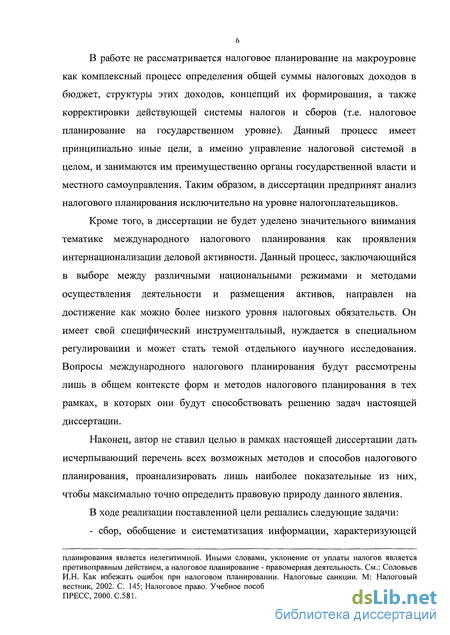 6

В работе не рассматривается налоговое планирование на макроуровне как комплексный процесс определения общей суммы налоговых доходов в бюджет, структуры этих доходов, концепций их формирования, а также корректировки действующей системы налогов и сборов (т.е. налоговое планирование на государственном уровне). Данный процесс имеет принципиально иные цели, а именно управление налоговой системой в целом, и занимаются им преимущественно органы государственной власти и местного самоуправления. Таким образом, в диссертации предпринят анализ налогового планирования исключительно на уровне налогоплательщиков.

Кроме того, в диссертации не будет уделено значительного внимания тематике международного налогового планирования как проявления интернационализации деловой активности. Данный процесс, заключающийся в выборе между различными национальными режимами и методами осуществления деятельности и размещения активов, направлен на достижение как можно более низкого уровня налоговых обязательств. Он имеет свой специфический инструментальный, нуждается в специальном регулировании и может стать темой отдельного научного исследования. Вопросы международного налогового планирования будут рассмотрены лишь в общем контексте форм и методов налогового планирования в тех рамках, в которых они будут способствовать решению задач настоящей диссертации.

Наконец, автор не ставил целью в рамках настоящей диссертации дать исчерпывающий перечень всех возможных методов и способов налогового планирования, проанализировать лишь наиболее показательные из них, чтобы максимально точно определить правовую природу данного явления.

В ходе реализации поставленной цели решались следующие задачи:

- сбор, обобщение и систематизация информации, характеризующей

планирования является нелегитимной. Иными словами, уклонение от уплаты налогов является противоправным действием, а налоговое планирование - правомерная деятельность. См.: Соловьев И.Н. Как избежать ошибок при налоговом планировании. Налоговые санкции. М: Налоговый вестник, 2002. С. 145; Налоговое право. Учебное пособ
ПРЕСС, 2000. С.581.

dsLib.net
библиотека диссертаций